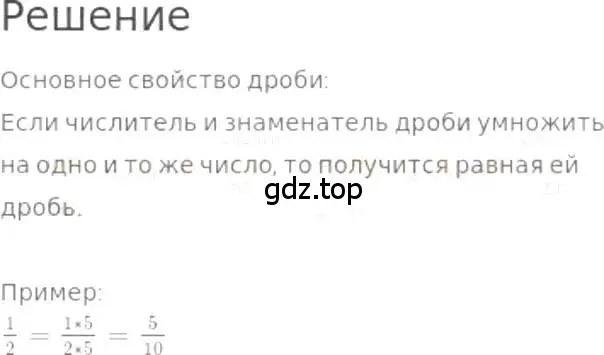 Решение

Основное свойство дроби:
Если числитель и знаменатель дроби умножить на одно и то же число, то получится равная ей дробь.

gdz.top

Пример:
$\frac{1}{2} = \frac{1*5}{2*5} = \frac{5}{10}$